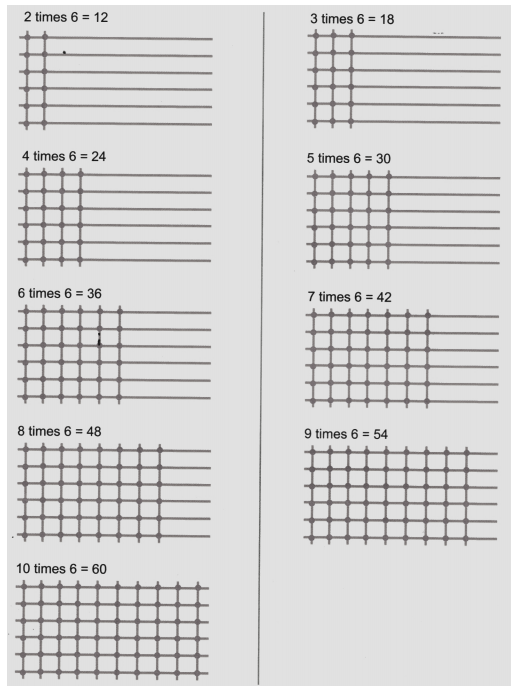 2 times 6 = 12

4 times 6 = 24

6 times 6 = 36

8 times 6 = 48

10 times 6 = 60

3 times 6 = 18

5 times 6 = 30

7 times 6 = 42

9 times 6 = 54